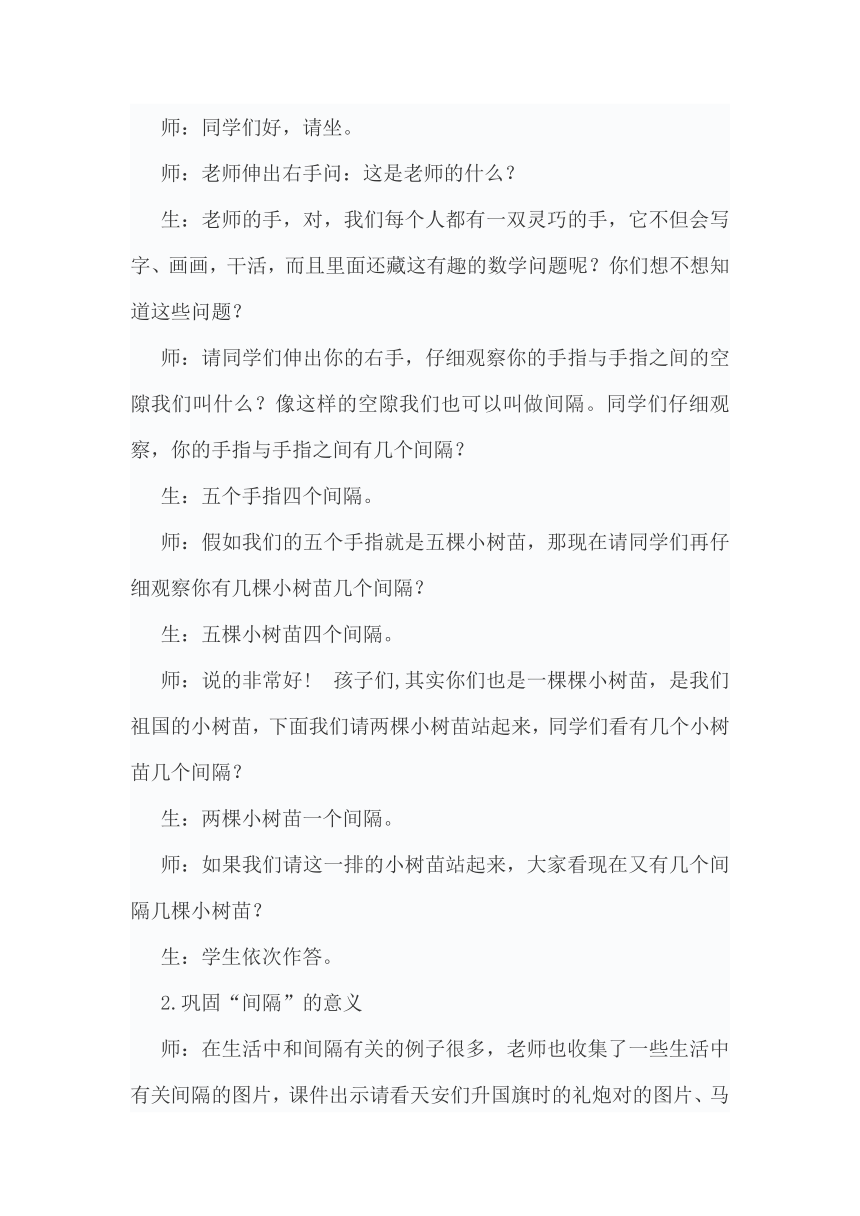 师：同学们好，请坐。

师：老师伸出右手问：这是老师的什么？

生：老师的手，对，我们每个人都有一双灵巧的手，它不但会写字、画画，干活，而且里面还藏这有趣的数学问题呢？你们想不想知道这些问题？

师：请同学们伸出你的右手，仔细观察你的手指与手指之间的空隙我们叫什么？像这样的空隙我们也可以叫做间隔。同学们仔细观察，你的手指与手指之间有几个间隔？

生：五个手指四个间隔。

师：假如我们的五个手指就是五棵小树苗，那现在请同学们再仔细观察你有几棵小树苗几个间隔？

生：五棵小树苗四个间隔。

师：说的非常好！ 孩子们,其实你们也是一棵棵小树苗，是我们祖国的小树苗，下面我们请两棵小树苗站起来，同学们看有几个小树苗几个间隔？

生：两棵小树苗一个间隔。

师：如果我们请这一排的小树苗站起来，大家看现在又有几个间隔几棵小树苗？

生：学生依次作答。

2.巩固“间隔”的意义

师：在生活中和间隔有关的例子很多，老师也收集了一些生活中有关间隔的图片，课件出示请看天安们升国旗时的礼炮对的图片、马